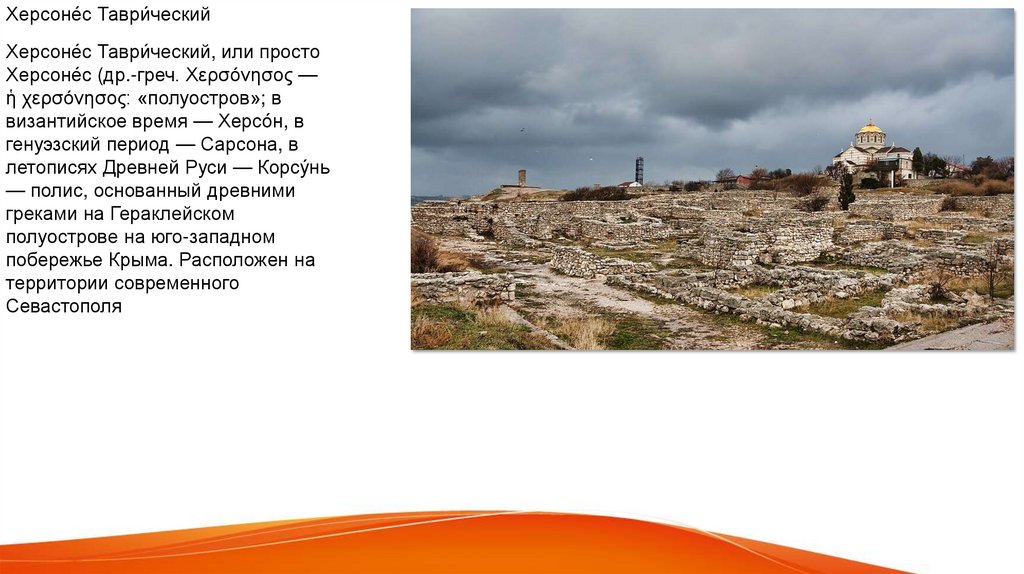 Херсоне́с Таври́ческий

Херсоне́с Таври́ческий, или просто Херсоне́с (др.-греч. Χερσόνησος — ἡ χερσόνησος: «полуостров»; в византийское время — Херсо́н, в генуэзский период — Сарсона, в летописях Древней Руси — Корсу́нь — полис, основанный древними греками на Гераклейском полуострове на юго-западном побережье Крыма. Расположен на территории современного Севастополя